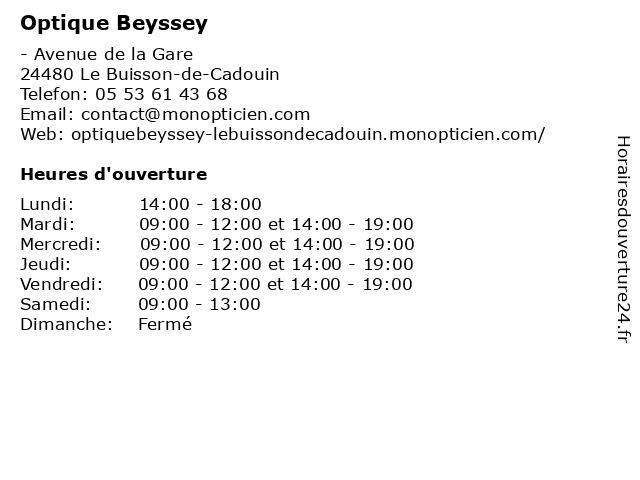 Optique Beyssey

- Avenue de la Gare
24480 Le Buisson-de-Cadouin
Telefon: 05 53 61 43 68
Email: contact@monopticien.com
Web: optiquebeyssey-lebuissondecadouin.monopticien.com/

Heures d'ouverture

| | |
|---|---|
| Lundi: | 14:00 - 18:00 |
| Mardi: | 09:00 - 12:00 et 14:00 - 19:00 |
| Mercredi: | 09:00 - 12:00 et 14:00 - 19:00 |
| Jeudi: | 09:00 - 12:00 et 14:00 - 19:00 |
| Vendredi: | 09:00 - 12:00 et 14:00 - 19:00 |
| Samedi: | 09:00 - 13:00 |
| Dimanche: | Fermé |

Horairesdouverture24.fr